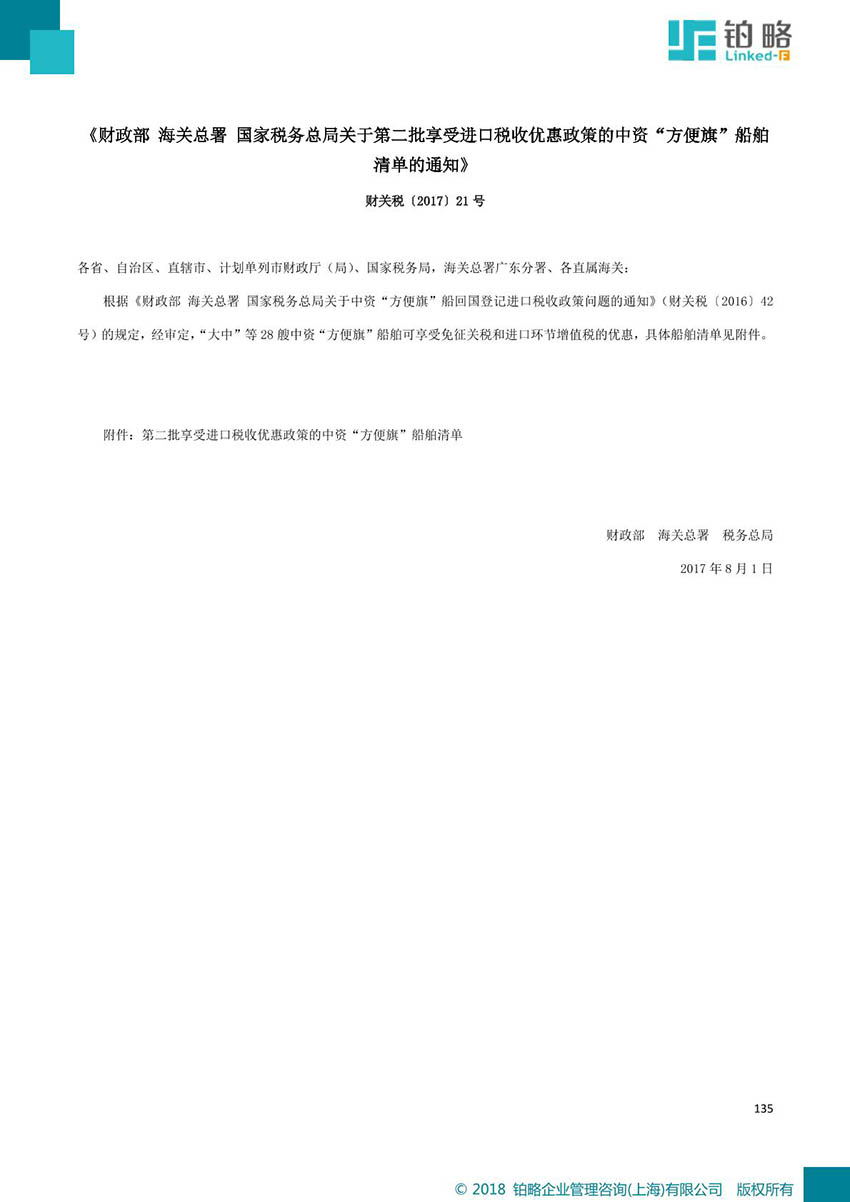 铂略
Linked-F

《财政部 海关总署 国家税务总局关于第二批享受进口税收优惠政策的中资“方便旗”船舶清单的通知》

财关税〔2017〕21号

各省、自治区、直辖市、计划单列市财政厅（局）、国家税务局，海关总署广东分署、各直属海关：

根据《财政部 海关总署 国家税务总局关于中资“方便旗”船回国登记进口税收政策问题的通知》（财关税〔2016〕42号）的规定，经审定，“大中”等28艘中资“方便旗”船舶可享受免征关税和进口环节增值税的优惠，具体船舶清单见附件。

附件：第二批享受进口税收优惠政策的中资“方便旗”船舶清单

财政部 海关总署 税务总局

2017年8月1日

135

© 2018 铂略企业管理咨询(上海)有限公司 版权所有